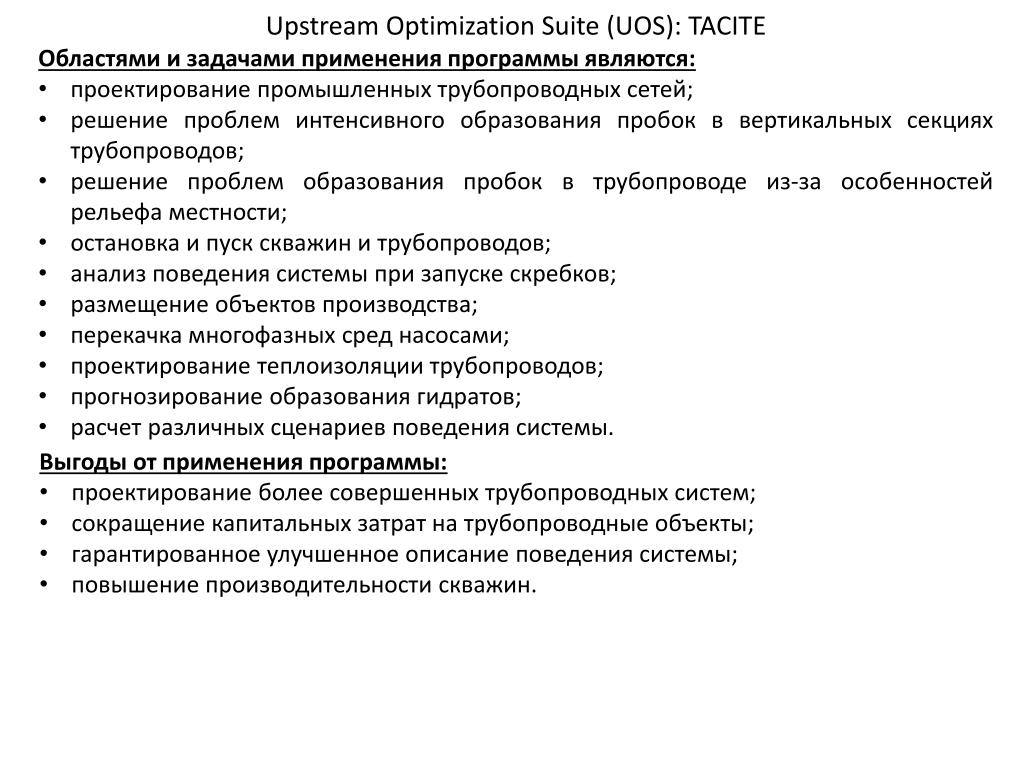 Upstream Optimization Suite (UOS): TACITE

Областями и задачами применения программы являются:
• проектирование промышленных трубопроводных сетей;
• решение проблем интенсивного образования пробок в вертикальных секциях трубопроводов;
• решение проблем образования пробок в трубопроводе из-за особенностей рельефа местности;
• остановка и пуск скважин и трубопроводов;
• анализ поведения системы при запуске скребков;
• размещение объектов производства;
• перекачка многофазных сред насосами;
• проектирование теплоизоляции трубопроводов;
• прогнозирование образования гидратов;
• расчет различных сценариев поведения системы.

Выгоды от применения программы:
• проектирование более совершенных трубопроводных систем;
• сокращение капитальных затрат на трубопроводные объекты;
• гарантированное улучшенное описание поведения системы;
• повышение производительности скважин.